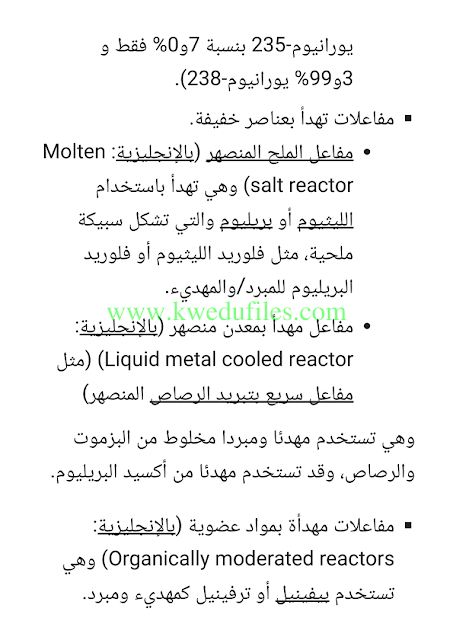 يورانيوم-235 بنسبة 7و0% فقط و 3و99% يورانيوم-238).

▪ مفاعلات تهدأ بعناصر خفيفة.

• مفاعل الملح المنصهر (بالإنجليزية: Molten salt reactor) وهي تهدأ باستخدام الليثيوم أو بريليوم والتي تشكل سبيكة ملحية، مثل فلوريد الليثيوم أو فلوريد البريليوم للمبرد/والمهديء.

www.kwedufiles.com

• مفاعل مهدأ بمعدن منصهر (بالإنجليزية: Liquid metal cooled reactor) (مثل مفاعل سريع بتبريد الرصاص المنصهر)

وهي تستخدم مهدئا ومبردا مخلوط من البزموت والرصاص، وقد تستخدم مهدئا من أكسيد البريليوم.

▪ مفاعلات مهدأة بمواد عضوية (بالإنجليزية: Organically moderated reactors) وهي تستخدم بيفينيل أو ترفينيل كمهديء ومبرد.